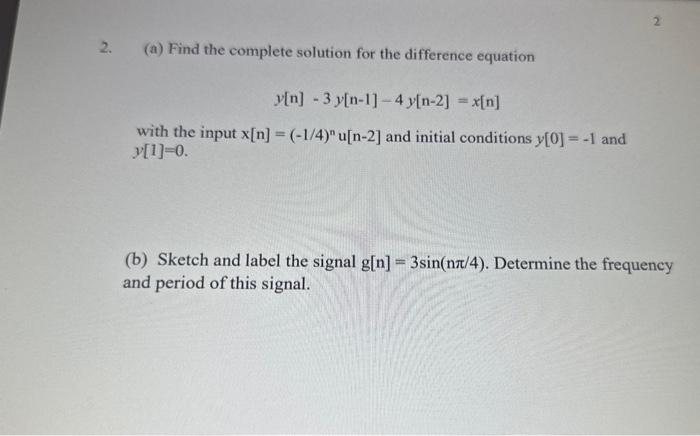 2

2. (a) Find the complete solution for the difference equation

$y[n] - 3y[n-1] - 4y[n-2] = x[n]$

with the input $x[n] = (-1/4)^n u[n-2]$ and initial conditions $y[0] = -1$ and $y[1]=0$.

(b) Sketch and label the signal $g[n] = 3\sin(n\pi/4)$. Determine the frequency and period of this signal.